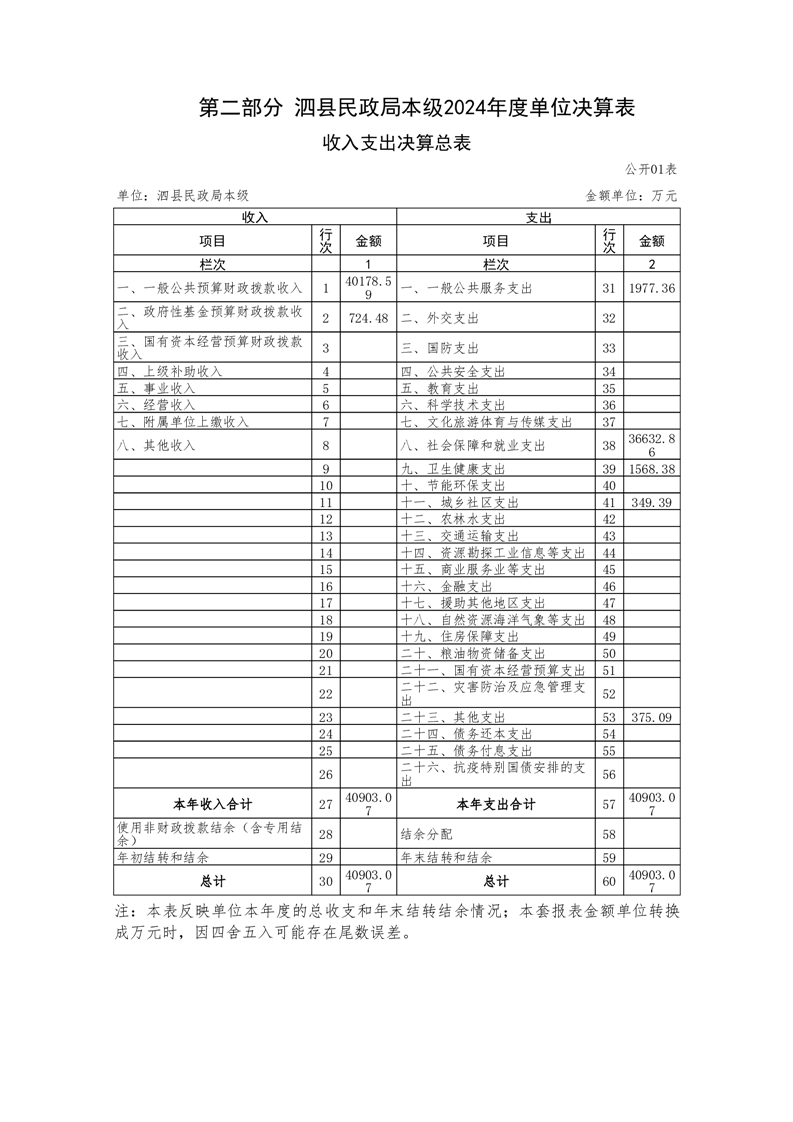 第二部分 泗县民政局本级2024年度单位决算表

收入支出决算总表

公开01表

单位：泗县民政局本级

金额单位：万元

| 收入 | | | 支出 | | |
|---|---|---|---|---|---|
| 项目 | 行次 | 金额 | 项目 | 行次 | 金额 |
| 栏次 | | 1 | 栏次 | | 2 |
| 一、一般公共预算财政拨款收入 | 1 | 40178.59 | 一、一般公共服务支出 | 31 | 1977.36 |
| 二、政府性基金预算财政拨款收入 | 2 | 724.48 | 二、外交支出 | 32 | |
| 三、国有资本经营预算财政拨款收入 | 3 | | 三、国防支出 | 33 | |
| 四、上级补助收入 | 4 | | 四、公共安全支出 | 34 | |
| 五、事业收入 | 5 | | 五、教育支出 | 35 | |
| 六、经营收入 | 6 | | 六、科学技术支出 | 36 | |
| 七、附属单位上缴收入 | 7 | | 七、文化旅游体育与传媒支出 | 37 | |
| 八、其他收入 | 8 | | 八、社会保障和就业支出 | 38 | 36632.86 |
| | 9 | | 九、卫生健康支出 | 39 | 1568.38 |
| | 10 | | 十、节能环保支出 | 40 | |
| | 11 | | 十一、城乡社区支出 | 41 | 349.39 |
| | 12 | | 十二、农林水支出 | 42 | |
| | 13 | | 十三、交通运输支出 | 43 | |
| | 14 | | 十四、资源勘探工业信息等支出 | 44 | |
| | 15 | | 十五、商业服务业等支出 | 45 | |
| | 16 | | 十六、金融支出 | 46 | |
| | 17 | | 十七、援助其他地区支出 | 47 | |
| | 18 | | 十八、自然资源海洋气象等支出 | 48 | |
| | 19 | | 十九、住房保障支出 | 49 | |
| | 20 | | 二十、粮油物资储备支出 | 50 | |
| | 21 | | 二十一、国有资本经营预算支出 | 51 | |
| | 22 | | 二十二、灾害防治及应急管理支出 | 52 | |
| | 23 | | 二十三、其他支出 | 53 | 375.09 |
| | 24 | | 二十四、债务还本支出 | 54 | |
| | 25 | | 二十五、债务付息支出 | 55 | |
| | 26 | | 二十六、抗疫特别国债安排的支出 | 56 | |
| 本年收入合计 | 27 | 40903.07 | 本年支出合计 | 57 | 40903.07 |
| 使用非财政拨款结余（含专用结余） | 28 | | 结余分配 | 58 | |
| 年初结转和结余 | 29 | | 年末结转和结余 | 59 | |
| 总计 | 30 | 40903.07 | 总计 | 60 | 40903.07 |

注：本表反映单位本年度的总收支和年末结转结余情况；本套报表金额单位转换成万元时，因四舍五入可能存在尾数误差。